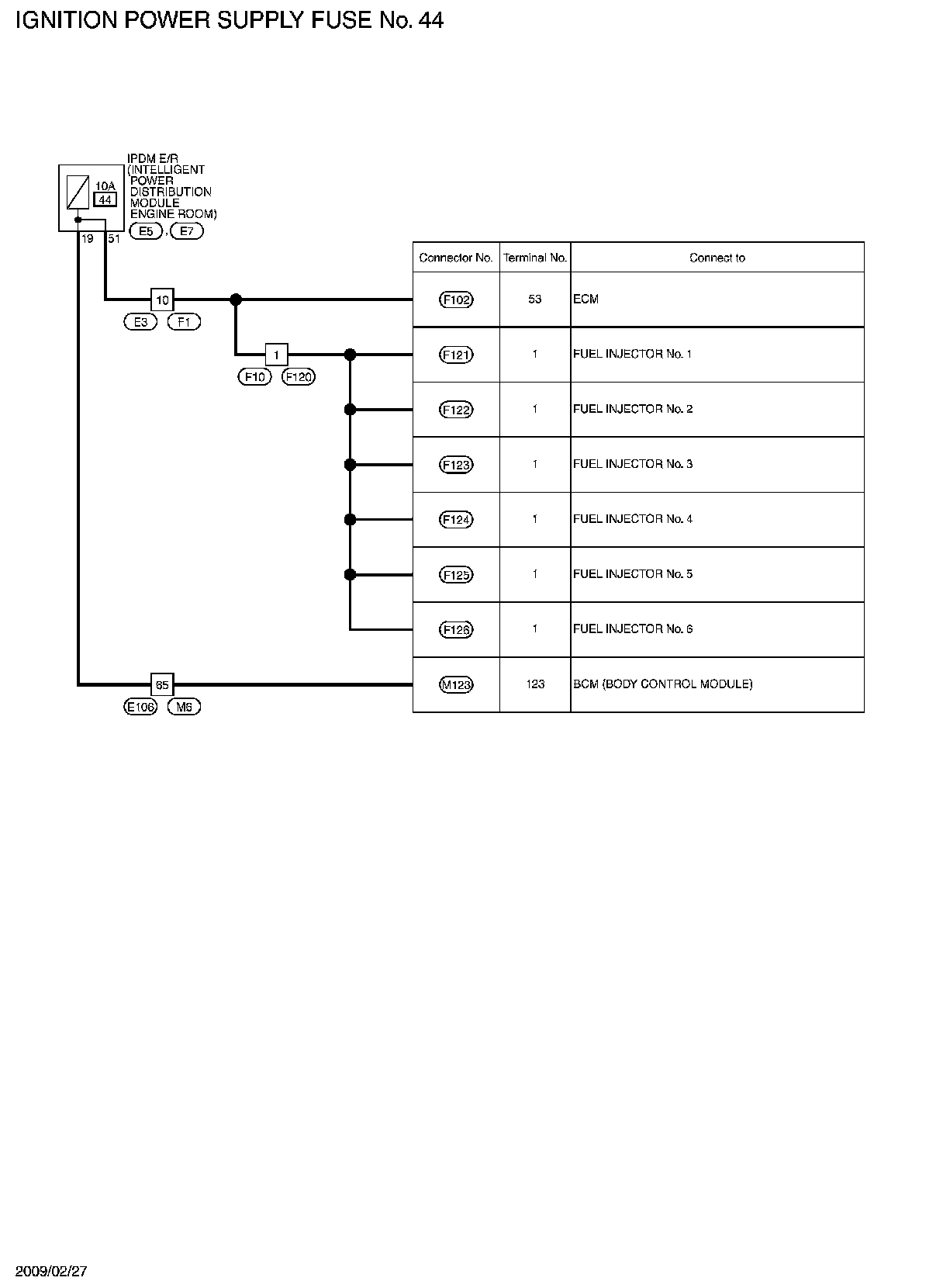 IGNITION POWER SUPPLY FUSE No. 44

IPDM E/R (INTELLIGENT POWER DISTRIBUTION MODULE ENGINE ROOM)

10A
44

E5 , E7

19 51

10
E3 F1

1
F10 F120

65
E106 M6

| Connector No. | Terminal No. | Connect to |
|---|---|---|
| F102 | 53 | ECM |
| F121 | 1 | FUEL INJECTOR No. 1 |
| F122 | 1 | FUEL INJECTOR No. 2 |
| F123 | 1 | FUEL INJECTOR No. 3 |
| F124 | 1 | FUEL INJECTOR No. 4 |
| F125 | 1 | FUEL INJECTOR No. 5 |
| F126 | 1 | FUEL INJECTOR No. 6 |
| M123 | 123 | BCM (BODY CONTROL MODULE) |

2009/02/27